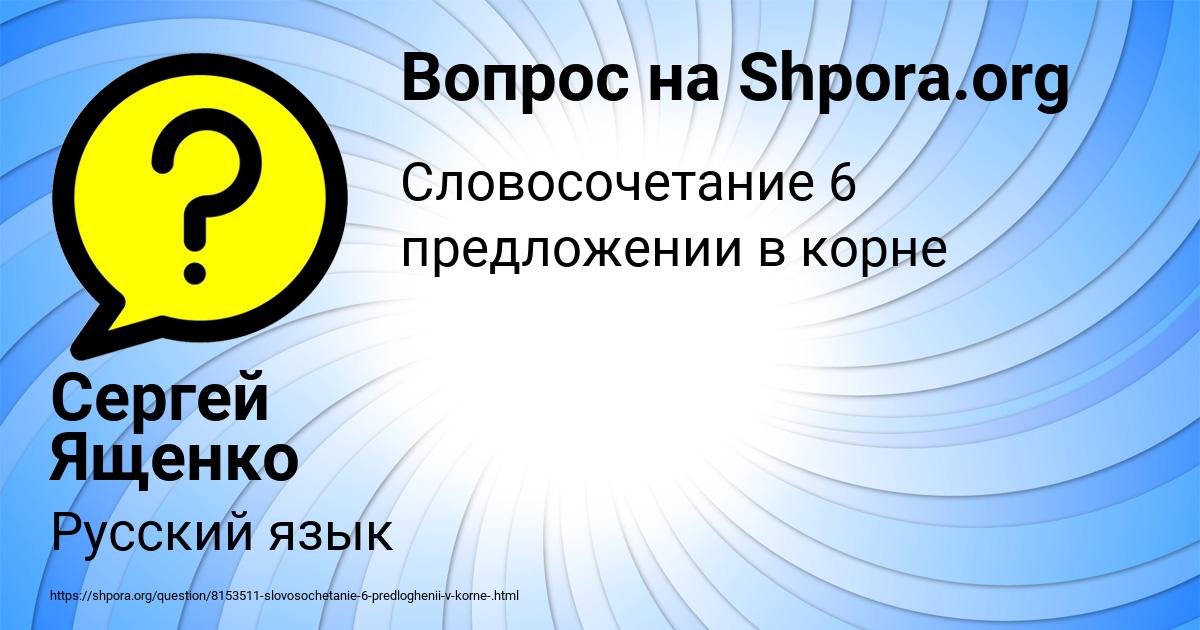 Вопрос на Shpora.org

Словосочетание 6 предложении в корне

Сергей Ященко

Русский язык

https://shpora.org/question/8153511-slovosochetanie-6-predloghenii-v-korne-.html